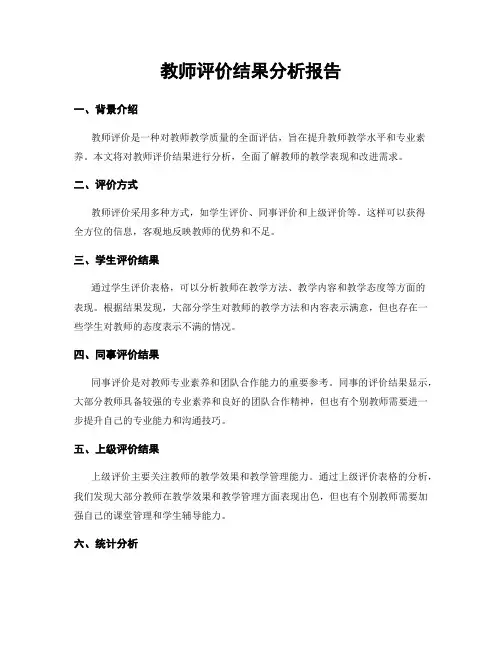 教师评价结果分析报告

一、背景介绍

教师评价是一种对教师教学质量的全面评估，旨在提升教师教学水平和专业素养。本文将对教师评价结果进行分析，全面了解教师的教学表现和改进需求。

二、评价方式

教师评价采用多种方式，如学生评价、同事评价和上级评价等。这样可以获得全方位的信息，客观地反映教师的优势和不足。

三、学生评价结果

通过学生评价表格，可以分析教师在教学方法、教学内容和教学态度等方面的表现。根据结果发现，大部分学生对教师的教学方法和内容表示满意，但也存在一些学生对教师的态度表示不满的情况。

四、同事评价结果

同事评价是对教师专业素养和团队合作能力的重要参考。同事的评价结果显示，大部分教师具备较强的专业素养和良好的团队合作精神，但也有个别教师需要进一步提升自己的专业能力和沟通技巧。

五、上级评价结果

上级评价主要关注教师的教学效果和教学管理能力。通过上级评价表格的分析，我们发现大部分教师在教学效果和教学管理方面表现出色，但也有个别教师需要加强自己的课堂管理和学生辅导能力。

六、统计分析